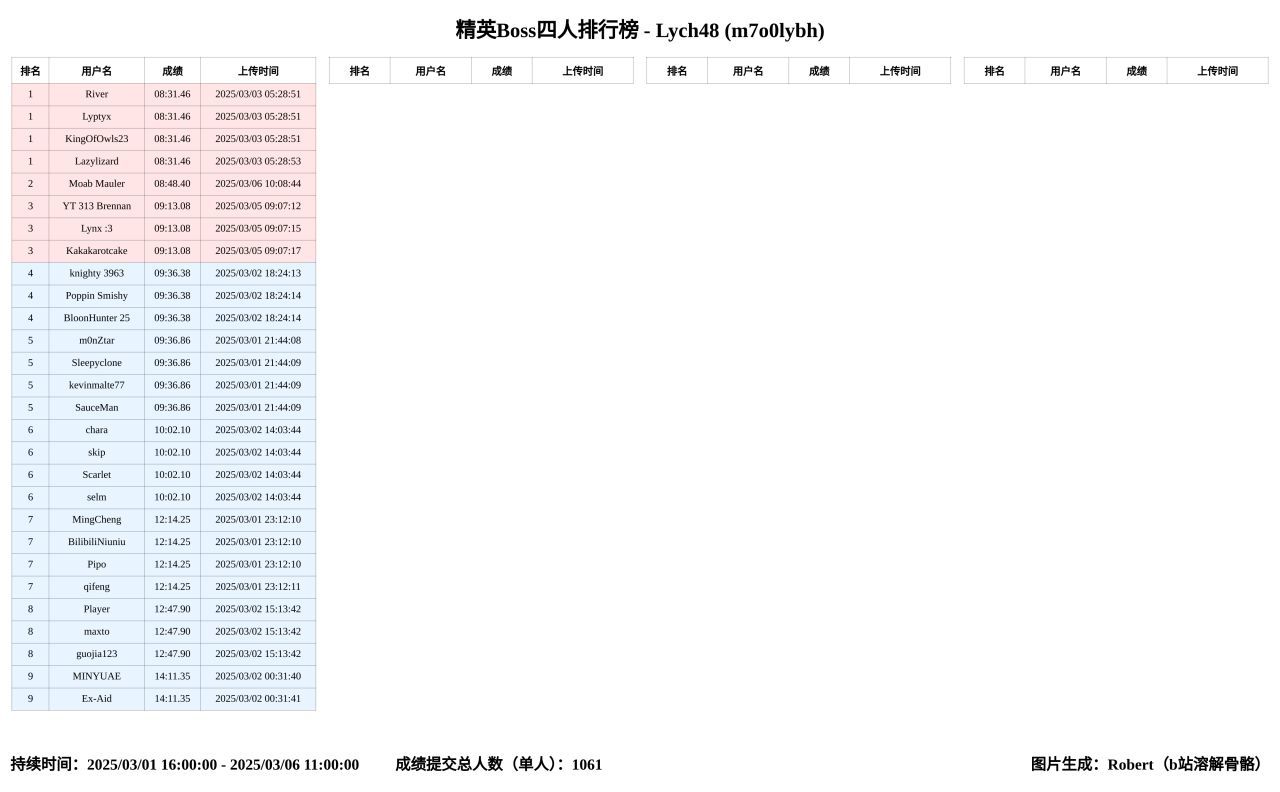 精英Boss四人排行榜 - Lych48 (m7o0lybh)

| 排名 | 用户名 | 成绩 | 上传时间 |
|---|---|---|---|
| 1 | River | 08:31.46 | 2025/03/03 05:28:51 |
| 1 | Lyptyx | 08:31.46 | 2025/03/03 05:28:51 |
| 1 | KingOfOwls23 | 08:31.46 | 2025/03/03 05:28:51 |
| 1 | Lazylizard | 08:31.46 | 2025/03/03 05:28:53 |
| 2 | Moab Mauler | 08:48.40 | 2025/03/06 10:08:44 |
| 3 | YT 313 Brennan | 09:13.08 | 2025/03/05 09:07:12 |
| 3 | Lynx :3 | 09:13.08 | 2025/03/05 09:07:15 |
| 3 | Kakakarotcake | 09:13.08 | 2025/03/05 09:07:17 |
| 4 | knighty 3963 | 09:36.38 | 2025/03/02 18:24:13 |
| 4 | Poppin Smishy | 09:36.38 | 2025/03/02 18:24:14 |
| 4 | BloonHunter 25 | 09:36.38 | 2025/03/02 18:24:14 |
| 5 | m0nZtar | 09:36.86 | 2025/03/01 21:44:08 |
| 5 | Sleepyclone | 09:36.86 | 2025/03/01 21:44:09 |
| 5 | kevinmalte77 | 09:36.86 | 2025/03/01 21:44:09 |
| 5 | SauceMan | 09:36.86 | 2025/03/01 21:44:09 |
| 6 | chara | 10:02.10 | 2025/03/02 14:03:44 |
| 6 | skip | 10:02.10 | 2025/03/02 14:03:44 |
| 6 | Scarlet | 10:02.10 | 2025/03/02 14:03:44 |
| 6 | selm | 10:02.10 | 2025/03/02 14:03:44 |
| 7 | MingCheng | 12:14.25 | 2025/03/01 23:12:10 |
| 7 | BilibiliNiuniu | 12:14.25 | 2025/03/01 23:12:10 |
| 7 | Pipo | 12:14.25 | 2025/03/01 23:12:10 |
| 7 | qifeng | 12:14.25 | 2025/03/01 23:12:11 |
| 8 | Player | 12:47.90 | 2025/03/02 15:13:42 |
| 8 | maxto | 12:47.90 | 2025/03/02 15:13:42 |
| 8 | guojia123 | 12:47.90 | 2025/03/02 15:13:42 |
| 9 | MINYUAE | 14:11.35 | 2025/03/02 00:31:40 |
| 9 | Ex-Aid | 14:11.35 | 2025/03/02 00:31:41 |

| 排名 | 用户名 | 成绩 | 上传时间 |
|---|---|---|---|

| 排名 | 用户名 | 成绩 | 上传时间 |
|---|---|---|---|

| 排名 | 用户名 | 成绩 | 上传时间 |
|---|---|---|---|

持续时间：2025/03/01 16:00:00 - 2025/03/06 11:00:00 成绩提交总人数（单人）：1061 图片生成：Robert（b站溶解骨骼）